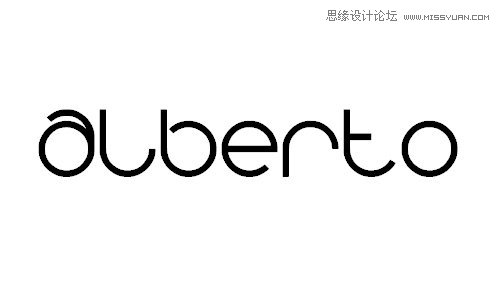 思缘设计论坛 WWW.MISSYUAN.COM

alberto